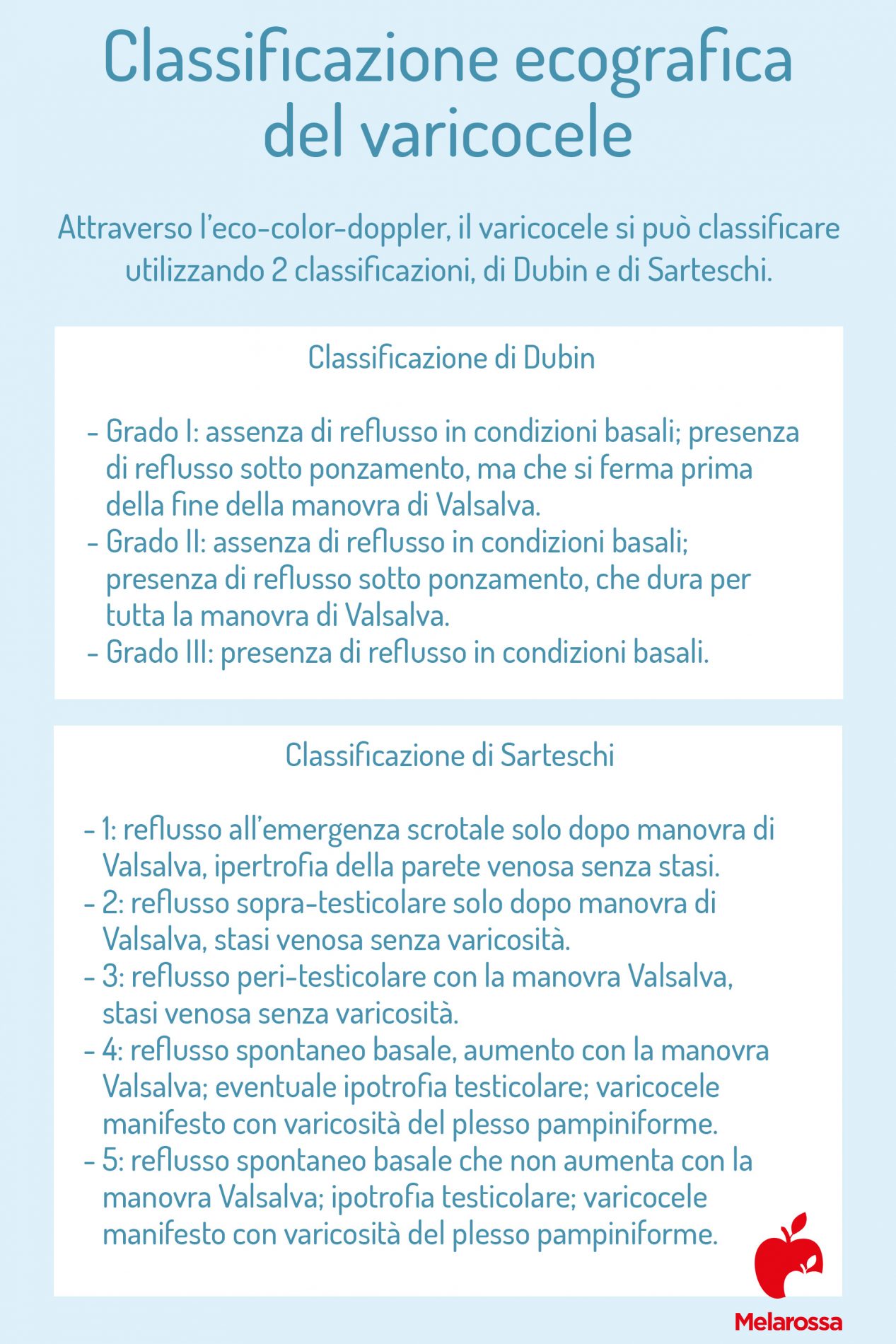 Classificazione ecografica del varicocele

Attraverso l'eco-color-doppler, il varicocele si può classificare utilizzando 2 classificazioni, di Dubin e di Sarteschi.

Classificazione di Dubin

- Grado I: assenza di reflusso in condizioni basali; presenza di reflusso sotto ponzamento, ma che si ferma prima della fine della manovra di Valsalva.
- Grado II: assenza di reflusso in condizioni basali; presenza di reflusso sotto ponzamento, che dura per tutta la manovra di Valsalva.
- Grado III: presenza di reflusso in condizioni basali.

Classificazione di Sarteschi

- 1: reflusso all'emergenza scrotale solo dopo manovra di Valsalva, ipertrofia della parete venosa senza stasi.
- 2: reflusso sopra-testicolare solo dopo manovra di Valsalva, stasi venosa senza varicosità.
- 3: reflusso peri-testicolare con la manovra Valsalva, stasi venosa senza varicosità.
- 4: reflusso spontaneo basale, aumento con la manovra Valsalva; eventuale ipotrofia testicolare; varicocele manifesto con varicosità del plesso pampiniforme.
- 5: reflusso spontaneo basale che non aumenta con la manovra Valsalva; ipotrofia testicolare; varicocele manifesto con varicosità del plesso pampiniforme.

Melarossa